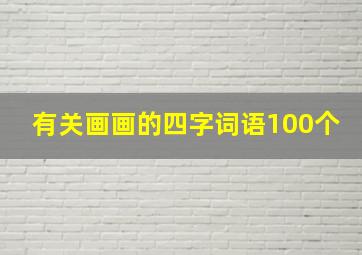 有关画画的四字词语100个